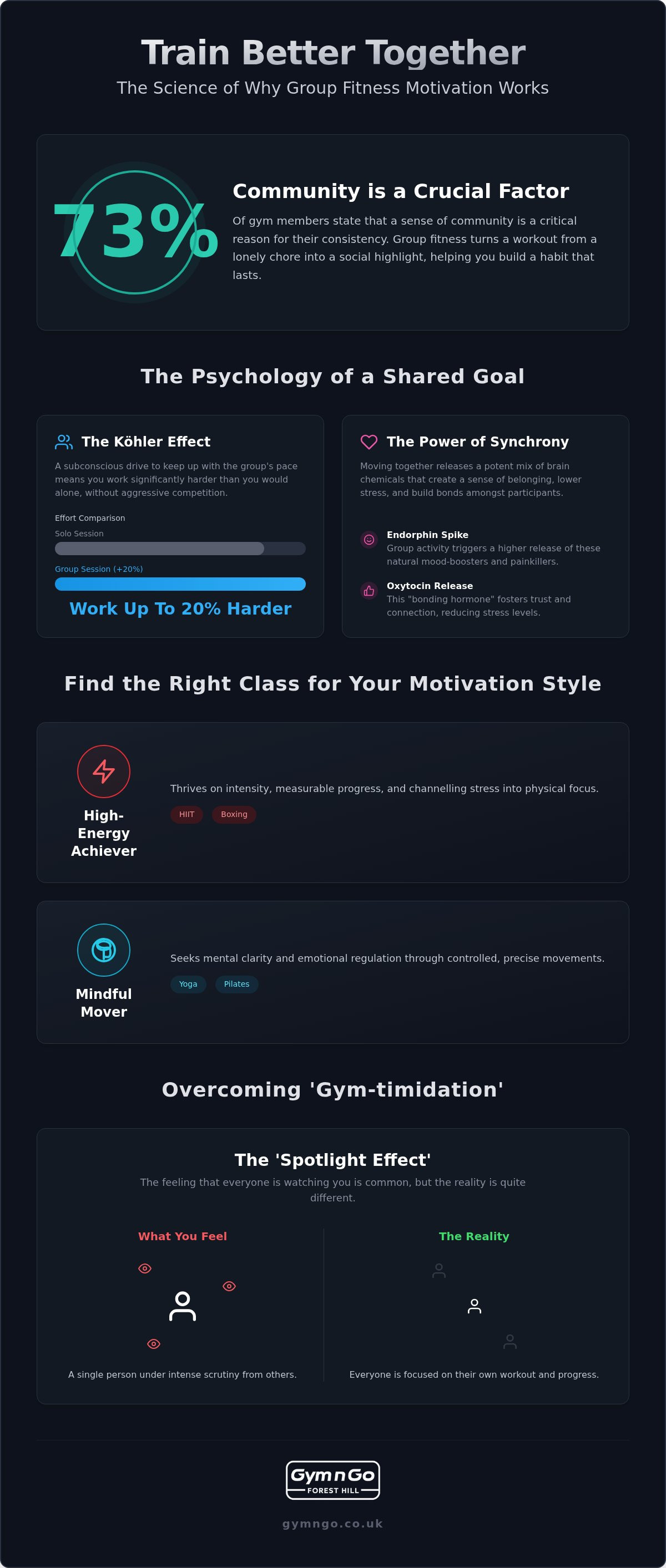 Train Better Together
The Science of Why Group Fitness Motivation Works

73%
Community is a Crucial Factor
Of gym members state that a sense of community is a critical reason for their consistency. Group fitness turns a workout from a lonely chore into a social highlight, helping you build a habit that lasts.

The Psychology of a Shared Goal

The Köhler Effect
A subconscious drive to keep up with the group's pace means you work significantly harder than you would alone, without aggressive competition.
Effort Comparison
Solo Session
Group Session (+20%)
Work Up To 20% Harder

The Power of Synchrony
Moving together releases a potent mix of brain chemicals that create a sense of belonging, lower stress, and build bonds amongst participants.
Endorphin Spike
Group activity triggers a higher release of these natural mood-boosters and painkillers.
Oxytocin Release
This "bonding hormone" fosters trust and connection, reducing stress levels.

Find the Right Class for Your Motivation Style

High-Energy Achiever
Thrives on intensity, measurable progress, and channelling stress into physical focus.
HIIT
Boxing

Mindful Mover
Seeks mental clarity and emotional regulation through controlled, precise movements.
Yoga
Pilates

Overcoming 'Gym-timidation'

The 'Spotlight Effect'
The feeling that everyone is watching you is common, but the reality is quite different.
What You Feel
A single person under intense scrutiny from others.
The Reality
Everyone is focused on their own workout and progress.

GymnGo
FOREST HILL
gymngo.co.uk